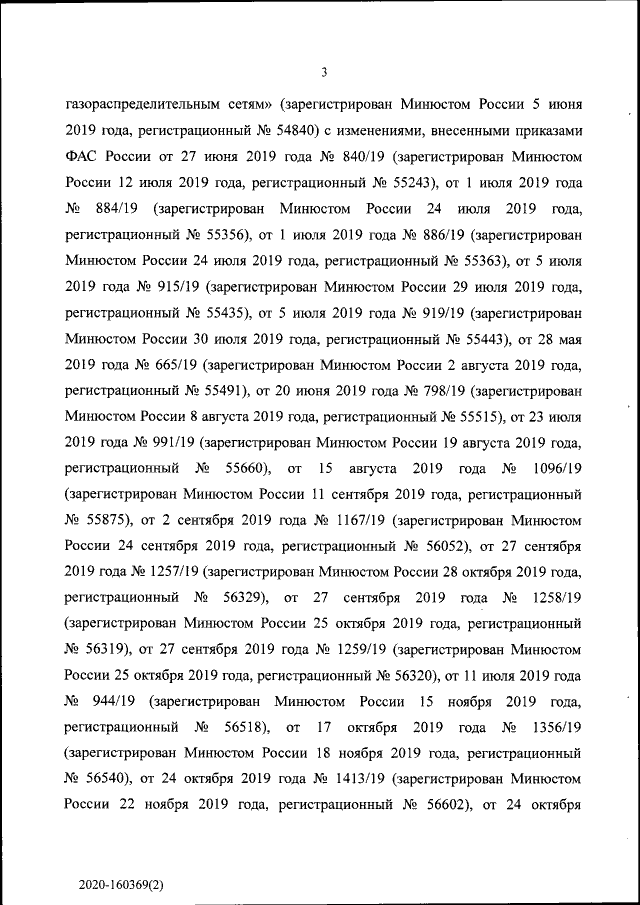 3

газораспределительным сетям» (зарегистрирован Минюстом России 5 июня 2019 года, регистрационный № 54840) с изменениями, внесенными приказами ФАС России от 27 июня 2019 года № 840/19 (зарегистрирован Минюстом России 12 июля 2019 года, регистрационный № 55243), от 1 июля 2019 года № 884/19 (зарегистрирован Минюстом России 24 июля 2019 года, регистрационный № 55356), от 1 июля 2019 года № 886/19 (зарегистрирован Минюстом России 24 июля 2019 года, регистрационный № 55363), от 5 июля 2019 года № 915/19 (зарегистрирован Минюстом России 29 июля 2019 года, регистрационный № 55435), от 5 июля 2019 года № 919/19 (зарегистрирован Минюстом России 30 июля 2019 года, регистрационный № 55443), от 28 мая 2019 года № 665/19 (зарегистрирован Минюстом России 2 августа 2019 года, регистрационный № 55491), от 20 июня 2019 года № 798/19 (зарегистрирован Минюстом России 8 августа 2019 года, регистрационный № 55515), от 23 июля 2019 года № 991/19 (зарегистрирован Минюстом России 19 августа 2019 года, регистрационный № 55660), от 15 августа 2019 года № 1096/19 (зарегистрирован Минюстом России 11 сентября 2019 года, регистрационный № 55875), от 2 сентября 2019 года № 1167/19 (зарегистрирован Минюстом России 24 сентября 2019 года, регистрационный № 56052), от 27 сентября 2019 года № 1257/19 (зарегистрирован Минюстом России 28 октября 2019 года, регистрационный № 56329), от 27 сентября 2019 года № 1258/19 (зарегистрирован Минюстом России 25 октября 2019 года, регистрационный № 56319), от 27 сентября 2019 года № 1259/19 (зарегистрирован Минюстом России 25 октября 2019 года, регистрационный № 56320), от 11 июля 2019 года № 944/19 (зарегистрирован Минюстом России 15 ноября 2019 года, регистрационный № 56518), от 17 октября 2019 года № 1356/19 (зарегистрирован Минюстом России 18 ноября 2019 года, регистрационный № 56540), от 24 октября 2019 года № 1413/19 (зарегистрирован Минюстом России 22 ноября 2019 года, регистрационный № 56602), от 24 октября

2020-160369(2)